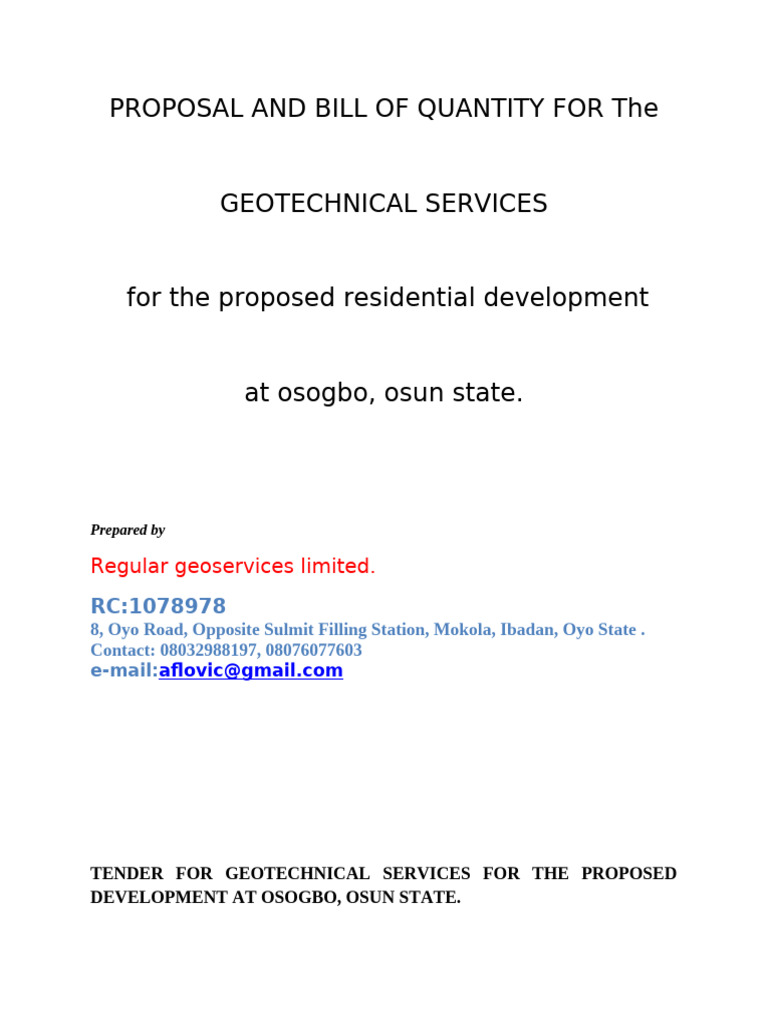 PROPOSAL AND BILL OF QUANTITY FOR The

GEOTECHNICAL SERVICES

for the proposed residential development

at osogbo, osun state.

Prepared by

Regular geoservices limited.

RC:1078978
8, Oyo Road, Opposite Sulmit Filling Station, Mokola, Ibadan, Oyo State .
Contact: 08032988197, 08076077603
e-mail:aflovic@gmail.com

TENDER FOR GEOTECHNICAL SERVICES FOR THE PROPOSED DEVELOPMENT AT OSOGBO, OSUN STATE.